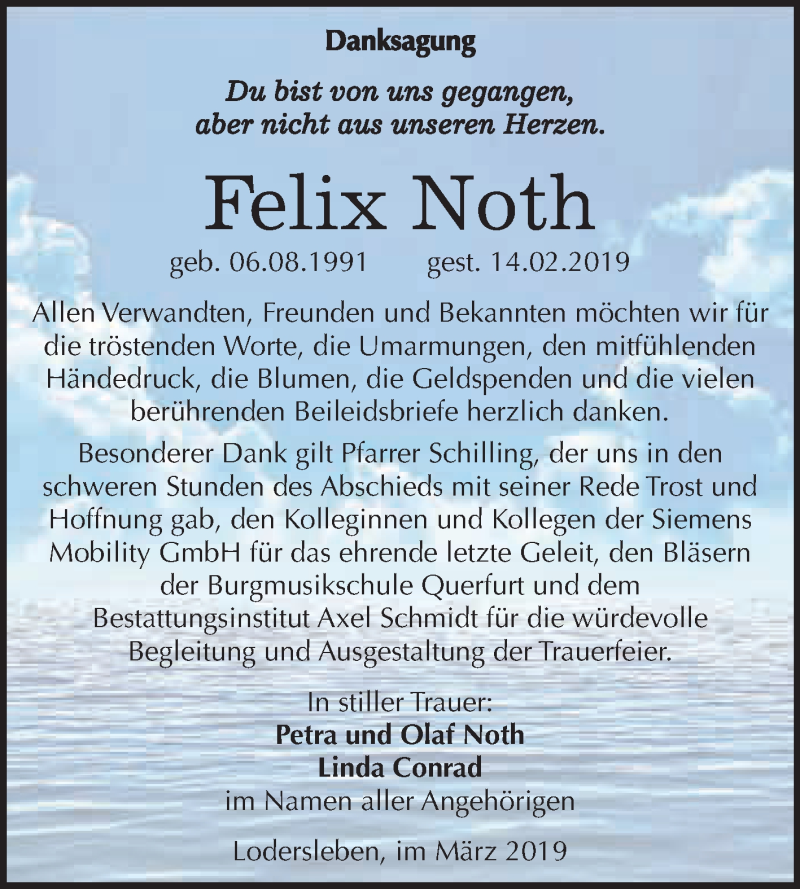 Danksagung

Du bist von uns gegangen, aber nicht aus unseren Herzen.

Felix Noth

geb. 06.08.1991 gest. 14.02.2019

Allen Verwandten, Freunden und Bekannten möchten wir für die tröstenden Worte, die Umarmungen, den mitfühlenden Händedruck, die Blumen, die Geldspenden und die vielen berührenden Beileidsbriefe herzlich danken.

Besonderer Dank gilt Pfarrer Schilling, der uns in den schweren Stunden des Abschieds mit seiner Rede Trost und Hoffnung gab, den Kolleginnen und Kollegen der Siemens Mobility GmbH für das ehrende letzte Geleit, den Bläsern der Burgmusikschule Querfurt und dem Bestattungsinstitut Axel Schmidt für die würdevolle Begleitung und Ausgestaltung der Trauerfeier.

In stiller Trauer:
Petra und Olaf Noth
Linda Conrad
im Namen aller Angehörigen

Lodersleben, im März 2019